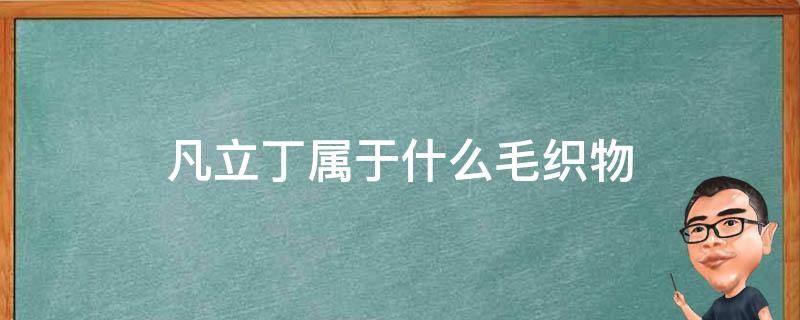 凡立丁属于什么毛织物